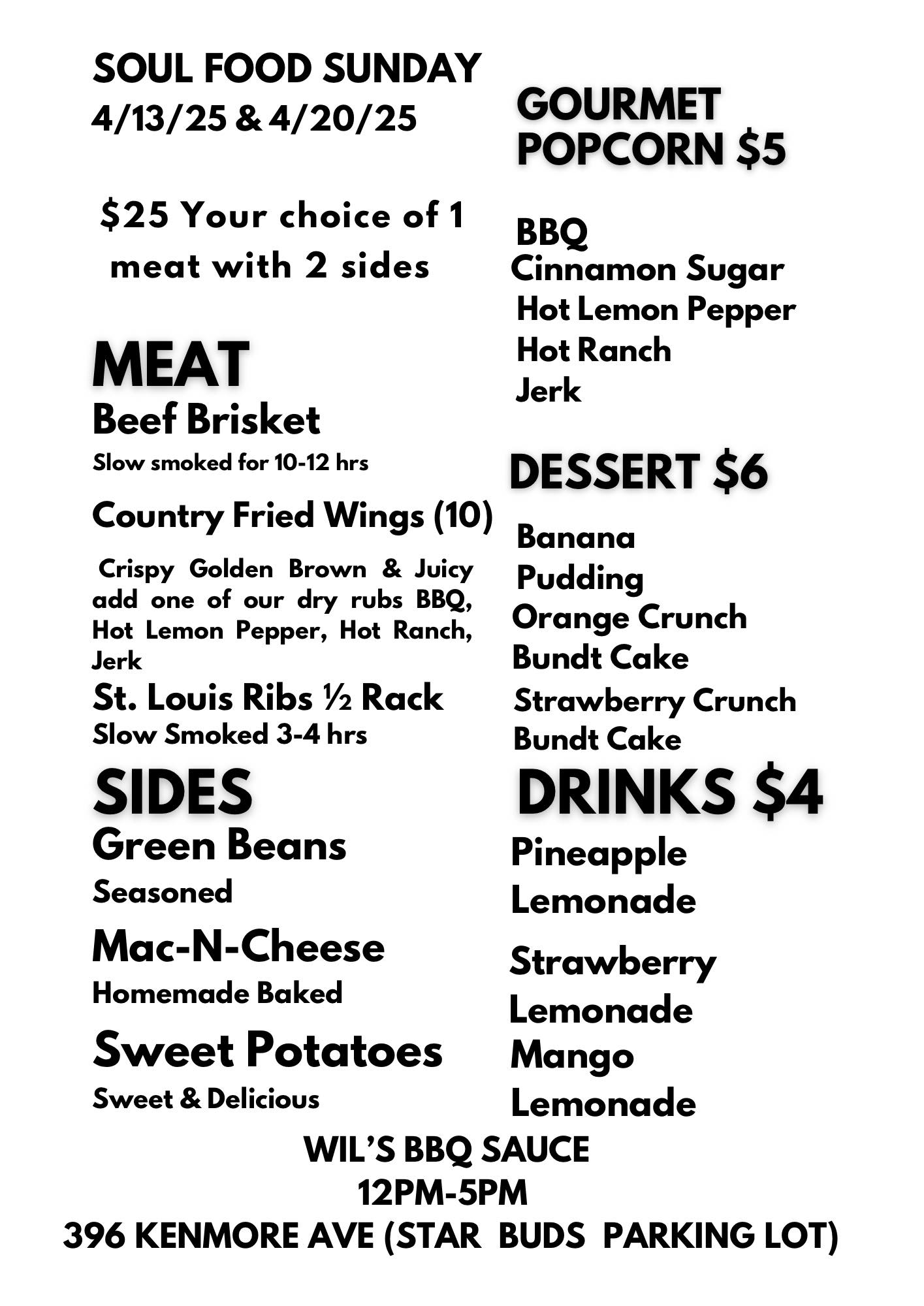 SOUL FOOD SUNDAY
4/13/25 & 4/20/25

$25 Your choice of 1 meat with 2 sides

MEAT
Beef Brisket
Slow smoked for 10-12 hrs

Country Fried Wings (10)

Crispy Golden Brown & Juicy add one of our dry rubs BBQ, Hot Lemon Pepper, Hot Ranch, Jerk

St. Louis Ribs ½ Rack
Slow Smoked 3-4 hrs

SIDES
Green Beans
Seasoned

Mac-N-Cheese
Homemade Baked

Sweet Potatoes
Sweet & Delicious

GOURMET POPCORN $5

BBQ
Cinnamon Sugar
Hot Lemon Pepper
Hot Ranch
Jerk

DESSERT $6

Banana Pudding
Orange Crunch Bundt Cake
Strawberry Crunch Bundt Cake

DRINKS $4

Pineapple Lemonade

Strawberry Lemonade
Mango Lemonade

WIL'S BBQ SAUCE
12PM-5PM
396 KENMORE AVE (STAR BUDS PARKING LOT)